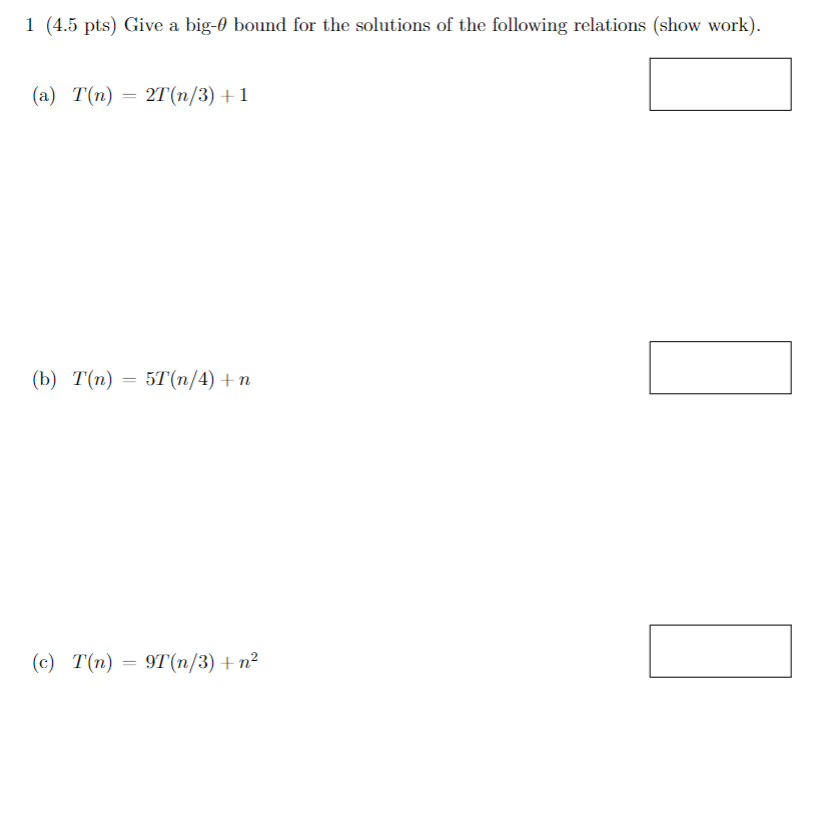 1 (4.5 pts) Give a big-$\theta$ bound for the solutions of the following relations (show work).

(a) $T(n) = 2T(n/3) + 1$

(b) $T(n) = 5T(n/4) + n$

(c) $T(n) = 9T(n/3) + n^2$